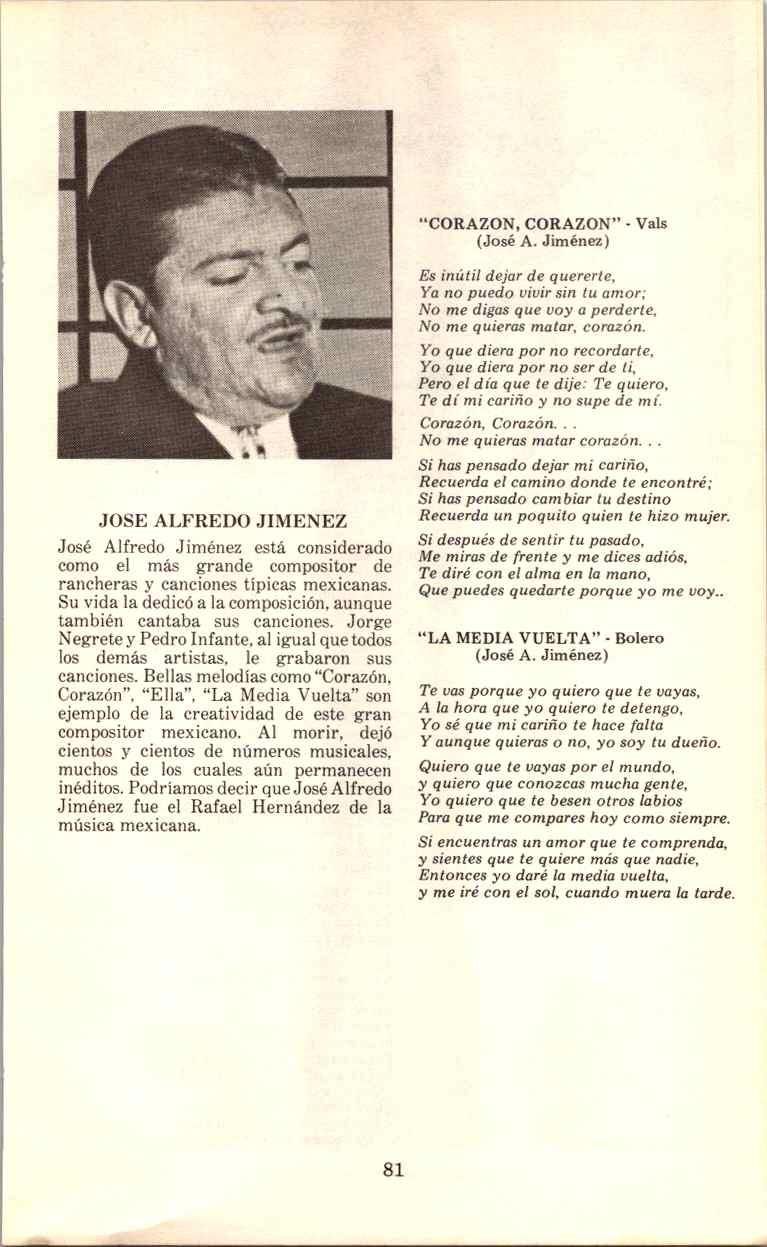 JOSE ALFREDO JIMENEZ

José Alfredo Jiménez está considerado como el más grande compositor de rancheras y canciones típicas mexicanas. Su vida la dedicó a la composición, aunque también cantaba sus canciones. Jorge Negrete y Pedro Infante, al igual que todos los demás artistas, le grabaron sus canciones. Bellas melodías como "Corazón, Corazón", "Ella", "La Media Vuelta" son ejemplo de la creatividad de este gran compositor mexicano. Al morir, dejó cientos y cientos de números musicales, muchos de los cuales aún permanecen inéditos. Podríamos decir que José Alfredo Jiménez fue el Rafael Hernández de la música mexicana.

"CORAZON, CORAZON" - Vals
(José A. Jiménez)

Es inútil dejar de quererte,
Ya no puedo vivir sin tu amor;
No me digas que voy a perderte,
No me quieras matar, corazón.

Yo que diera por no recordarte,
Yo que diera por no ser de ti,
Pero el día que te dije: Te quiero,
Te dí mi cariño y no supe de mí.

Corazón, Corazón. . .
No me quieras matar corazón. . .

Si has pensado dejar mi cariño,
Recuerda el camino donde te encontré;
Si has pensado cambiar tu destino
Recuerda un poquito quien te hizo mujer.

Si después de sentir tu pasado,
Me miras de frente y me dices adiós,
Te diré con el alma en la mano,
Que puedes quedarte porque yo me voy..

"LA MEDIA VUELTA" - Bolero
(José A. Jiménez)

Te vas porque yo quiero que te vayas,
A la hora que yo quiero te detengo,
Yo sé que mi cariño te hace falta
Y aunque quieras o no, yo soy tu dueño.

Quiero que te vayas por el mundo,
y quiero que conozcas mucha gente,
Yo quiero que te besen otros labios
Para que me compares hoy como siempre.

Si encuentras un amor que te comprenda,
y sientes que te quiere más que nadie,
Entonces yo daré la media vuelta,
y me iré con el sol, cuando muera la tarde.

81